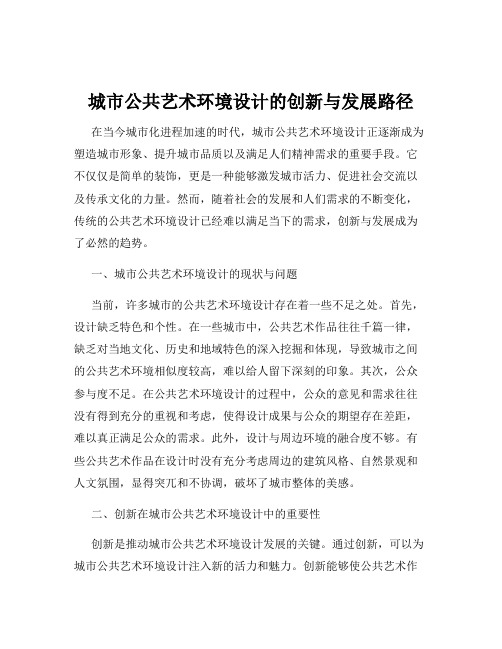 城市公共艺术环境设计的创新与发展路径

在当今城市化进程加速的时代，城市公共艺术环境设计正逐渐成为塑造城市形象、提升城市品质以及满足人们精神需求的重要手段。它不仅仅是简单的装饰，更是一种能够激发城市活力、促进社会交流以及传承文化的力量。然而，随着社会的发展和人们需求的不断变化，传统的公共艺术环境设计已经难以满足当下的需求，创新与发展成为了必然的趋势。

一、城市公共艺术环境设计的现状与问题

当前，许多城市的公共艺术环境设计存在着一些不足之处。首先，设计缺乏特色和个性。在一些城市中，公共艺术作品往往千篇一律，缺乏对当地文化、历史和地域特色的深入挖掘和体现，导致城市之间的公共艺术环境相似度较高，难以给人留下深刻的印象。其次，公众参与度不足。在公共艺术环境设计的过程中，公众的意见和需求往往没有得到充分的重视和考虑，使得设计成果与公众的期望存在差距，难以真正满足公众的需求。此外，设计与周边环境的融合度不够。有些公共艺术作品在设计时没有充分考虑周边的建筑风格、自然景观和人文氛围，显得突兀和不协调，破坏了城市整体的美感。

二、创新在城市公共艺术环境设计中的重要性

创新是推动城市公共艺术环境设计发展的关键。通过创新，可以为城市公共艺术环境设计注入新的活力和魅力。创新能够使公共艺术作